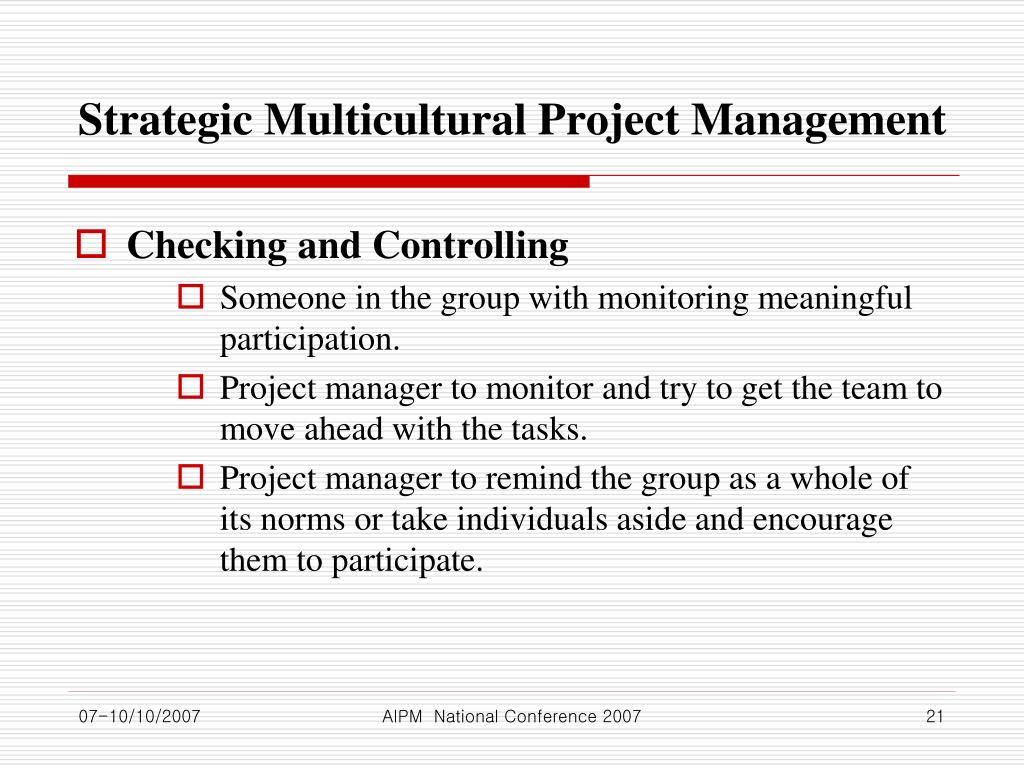 Strategic Multicultural Project Management

Checking and Controlling

Someone in the group with monitoring meaningful participation.

Project manager to monitor and try to get the team to move ahead with the tasks.

Project manager to remind the group as a whole of its norms or take individuals aside and encourage them to participate.

07-10/10/2007

AIPM National Conference 2007

21